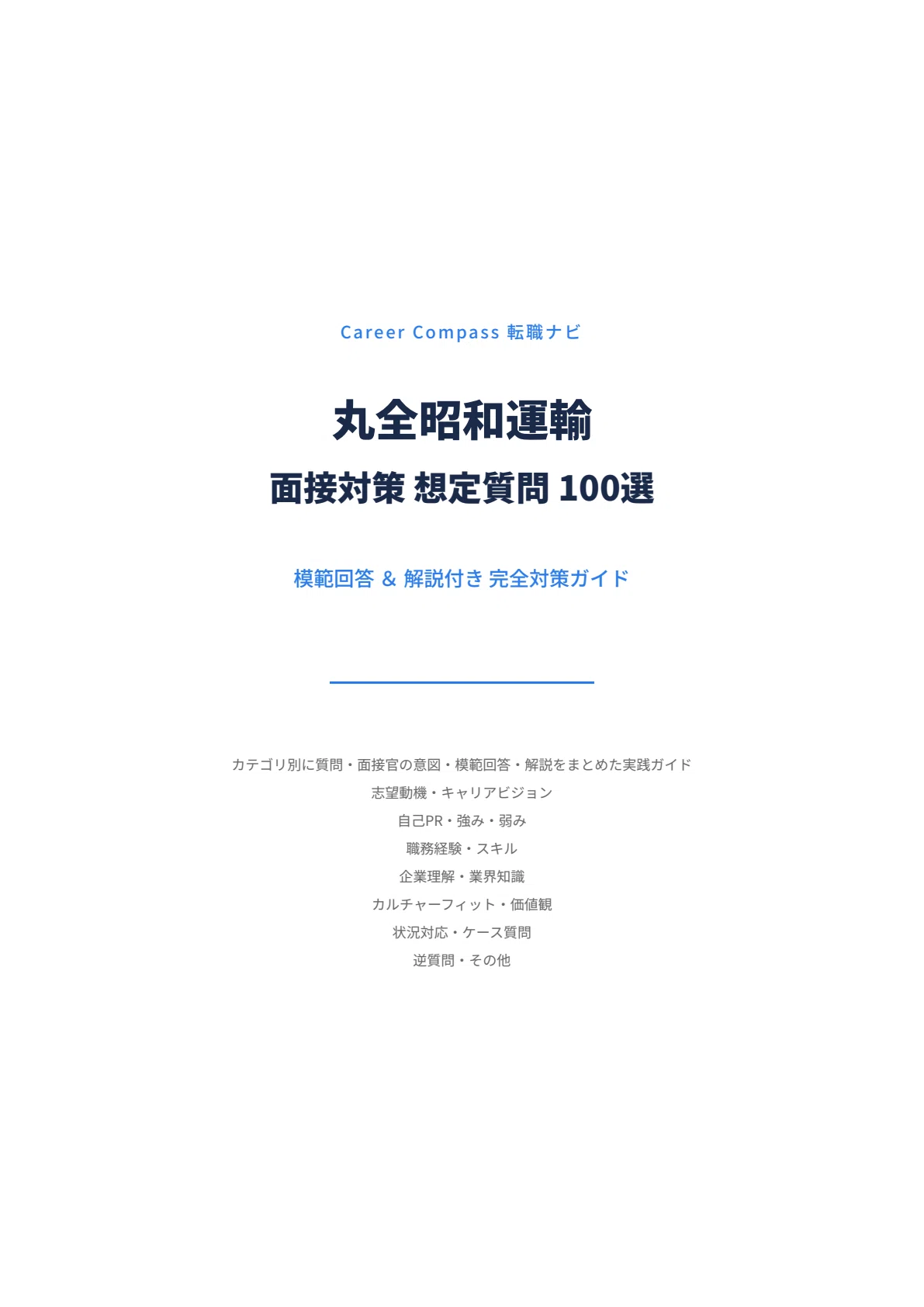 Career Compass 転職ナビ

丸全昭和運輸

面接対策 想定質問 100選

模範回答 & 解説付き 完全対策ガイド

カテゴリ別に質問・面接官の意図・模範回答・解説をまとめた実践ガイド

志望動機・キャリアビジョン
自己PR・強み・弱み
職務経験・スキル
企業理解・業界知識
カルチャーフィット・価値観
状況対応・ケース質問
逆質問・その他